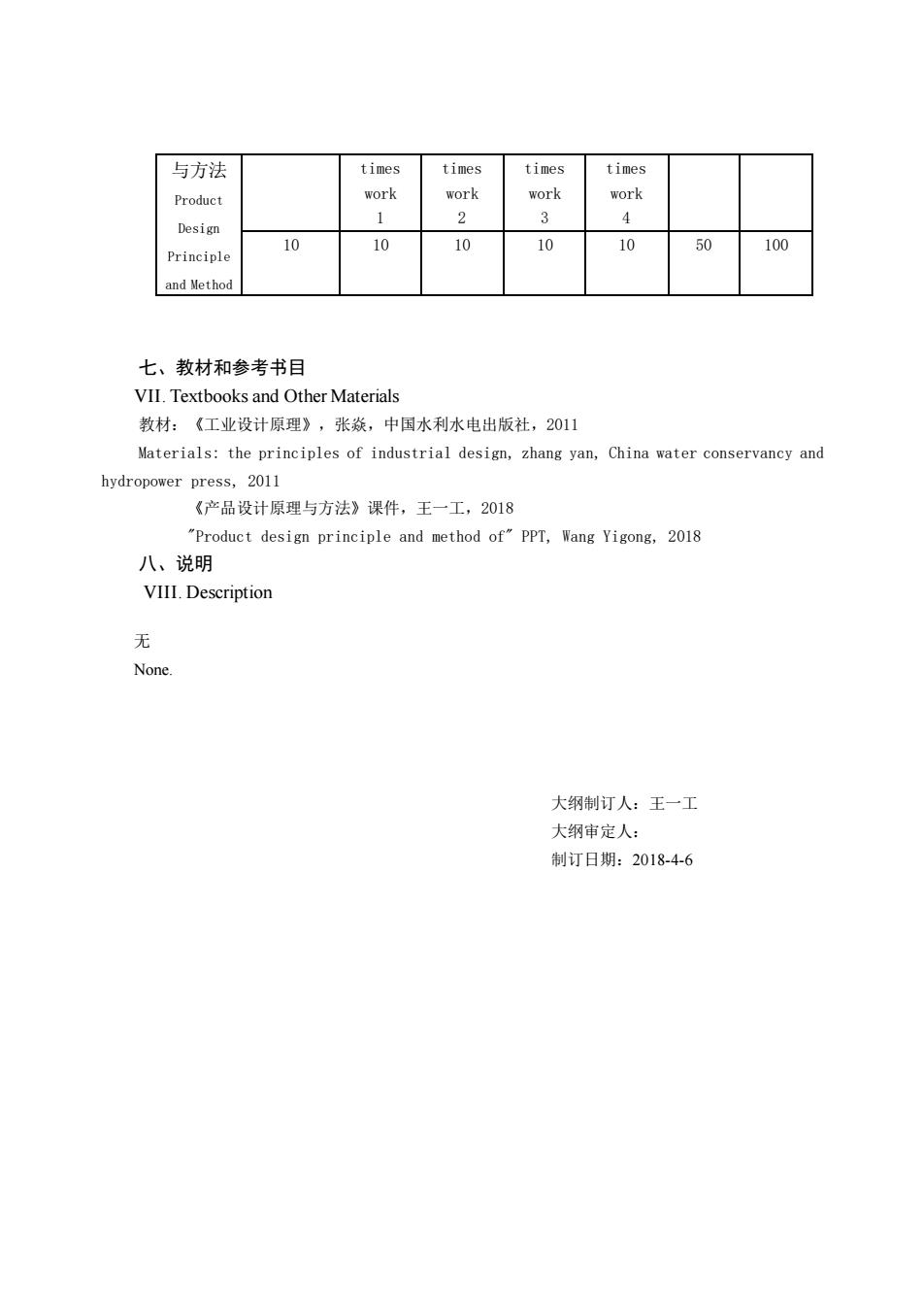 | 与方法 Product Design Principle and Method | | times work 1 | times work 2 | times work 3 | times work 4 | | |
|---|---|---|---|---|---|---|---|
| | 10 | 10 | 10 | 10 | 10 | 50 | 100 |

七、教材和参考书目

VII. Textbooks and Other Materials

教材：《工业设计原理》，张焱，中国水利水电出版社，2011

Materials: the principles of industrial design, zhang yan, China water conservancy and hydropower press, 2011

《产品设计原理与方法》课件，王一工，2018

"Product design principle and method of" PPT, Wang Yigong, 2018

八、说明

VIII. Description

无

None.

大纲制订人：王一工
大纲审定人：
制订日期：2018-4-6